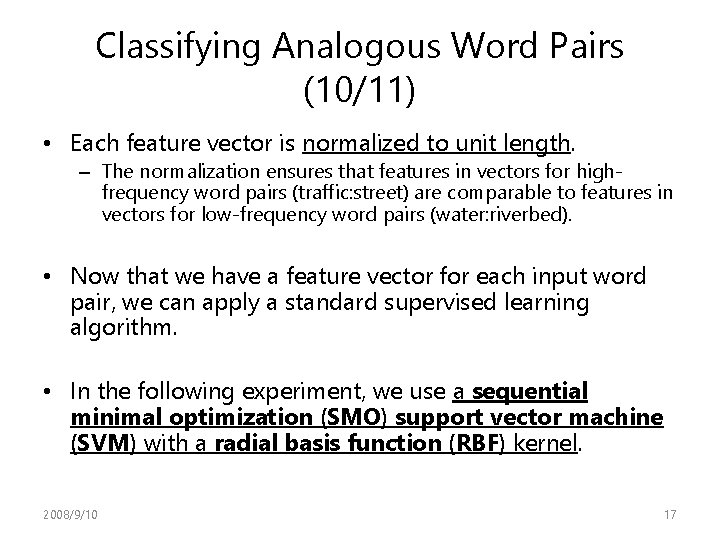 Classifying Analogous Word Pairs (10/11)

• Each feature vector is normalized to unit length.
– The normalization ensures that features in vectors for high-frequency word pairs (traffic:street) are comparable to features in vectors for low-frequency word pairs (water:riverbed).

• Now that we have a feature vector for each input word pair, we can apply a standard supervised learning algorithm.

• In the following experiment, we use a sequential minimal optimization (SMO) support vector machine (SVM) with a radial basis function (RBF) kernel.

2008/9/10

17